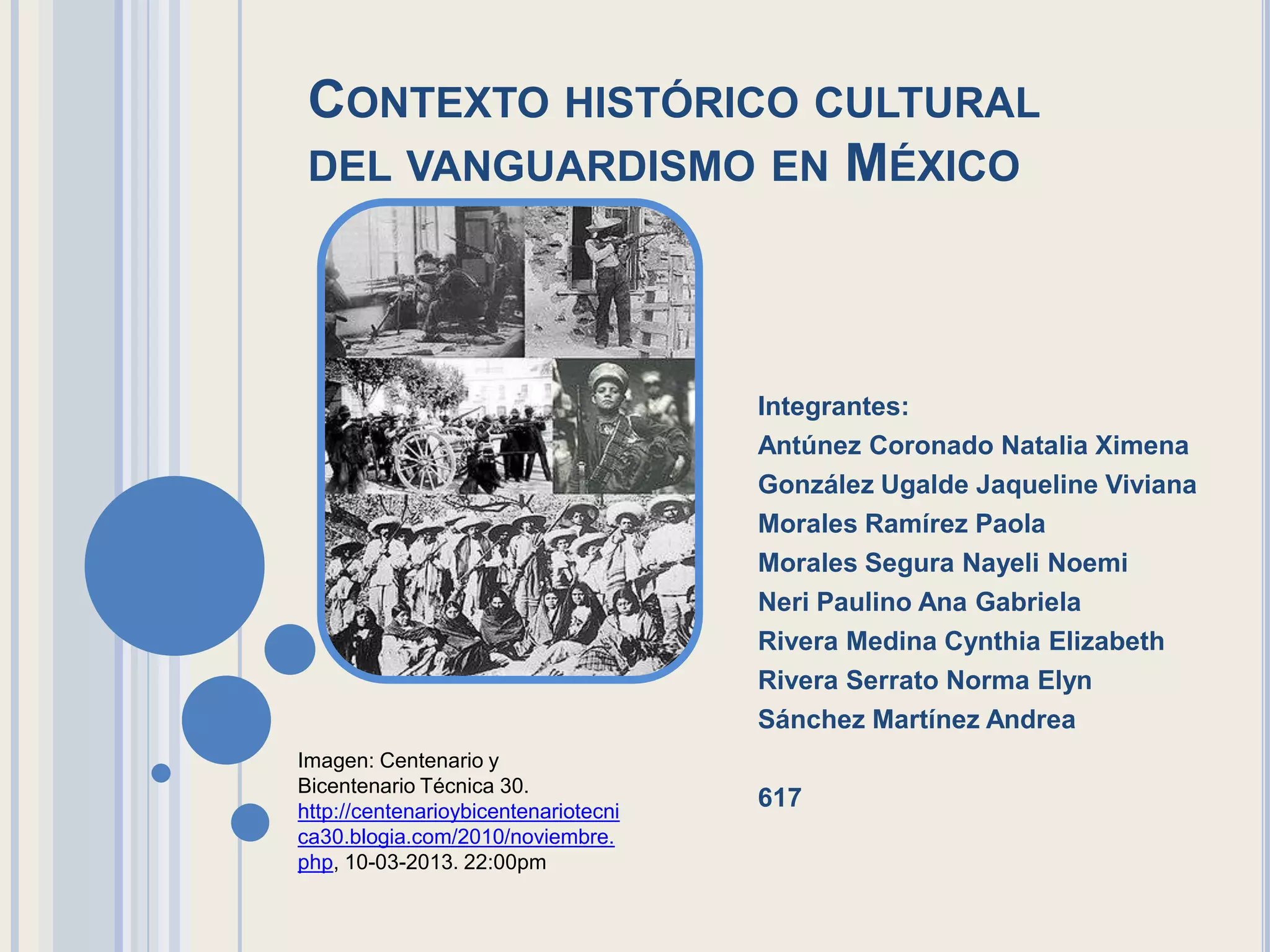 CONTEXTO HISTÓRICO CULTURAL DEL VANGUARDISMO EN MÉXICO

Integrantes:
Antúnez Coronado Natalia Ximena
González Ugalde Jaqueline Viviana
Morales Ramírez Paola
Morales Segura Nayeli Noemi
Neri Paulino Ana Gabriela
Rivera Medina Cynthia Elizabeth
Rivera Serrato Norma Elyn
Sánchez Martínez Andrea

617

Imagen: Centenario y Bicentenario Técnica 30. http://centenarioybicentenariotecnica30.blogia.com/2010/noviembre.php, 10-03-2013. 22:00pm